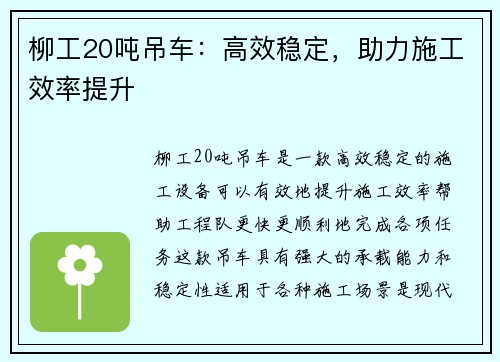 柳工20吨吊车：高效稳定，助力施工效率提升

柳工20吨吊车是一款高效稳定的施工设备可以有效地提升施工效率帮助工程队更快更顺利地完成各项任务这款吊车具有强大的承载能力和稳定性适用于各种施工场景是现代